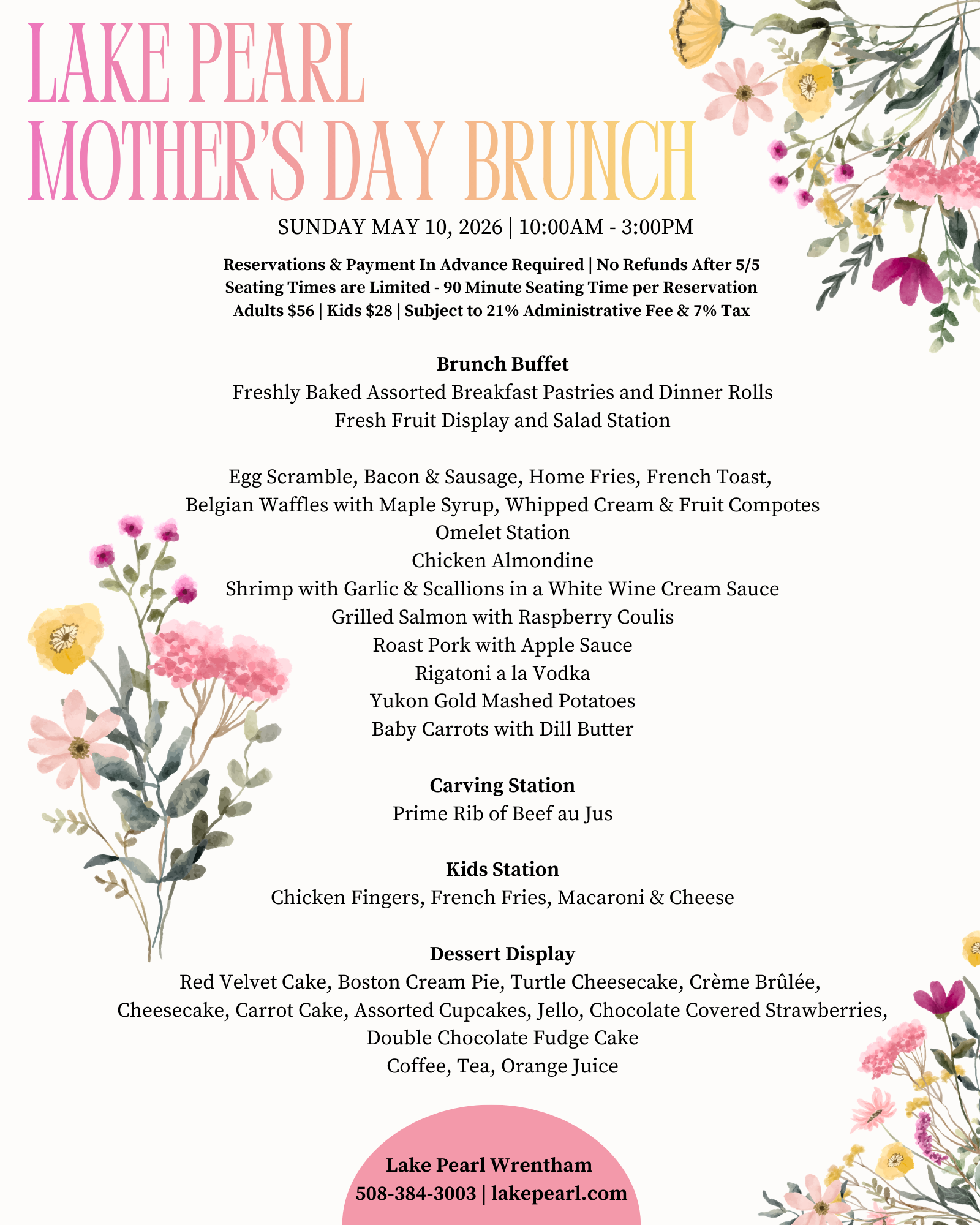 LAKE PEARL
MOTHER'S DAY BRUNCH

SUNDAY MAY 10, 2026 | 10:00AM - 3:00PM

Reservations & Payment In Advance Required | No Refunds After 5/5
Seating Times are Limited - 90 Minute Seating Time per Reservation
Adults \$56 | Kids \$28 | Subject to 21% Administrative Fee & 7% Tax

Brunch Buffet
Freshly Baked Assorted Breakfast Pastries and Dinner Rolls
Fresh Fruit Display and Salad Station

Egg Scramble, Bacon & Sausage, Home Fries, French Toast,
Belgian Waffles with Maple Syrup, Whipped Cream & Fruit Compotes
Omelet Station
Chicken Almondine
Shrimp with Garlic & Scallions in a White Wine Cream Sauce
Grilled Salmon with Raspberry Coulis
Roast Pork with Apple Sauce
Rigatoni a la Vodka
Yukon Gold Mashed Potatoes
Baby Carrots with Dill Butter

Carving Station
Prime Rib of Beef au Jus

Kids Station
Chicken Fingers, French Fries, Macaroni & Cheese

Dessert Display
Red Velvet Cake, Boston Cream Pie, Turtle Cheesecake, Crème Brûlée,
Cheesecake, Carrot Cake, Assorted Cupcakes, Jello, Chocolate Covered Strawberries,
Double Chocolate Fudge Cake
Coffee, Tea, Orange Juice

Lake Pearl Wrentham
508-384-3003 | lakepearl.com